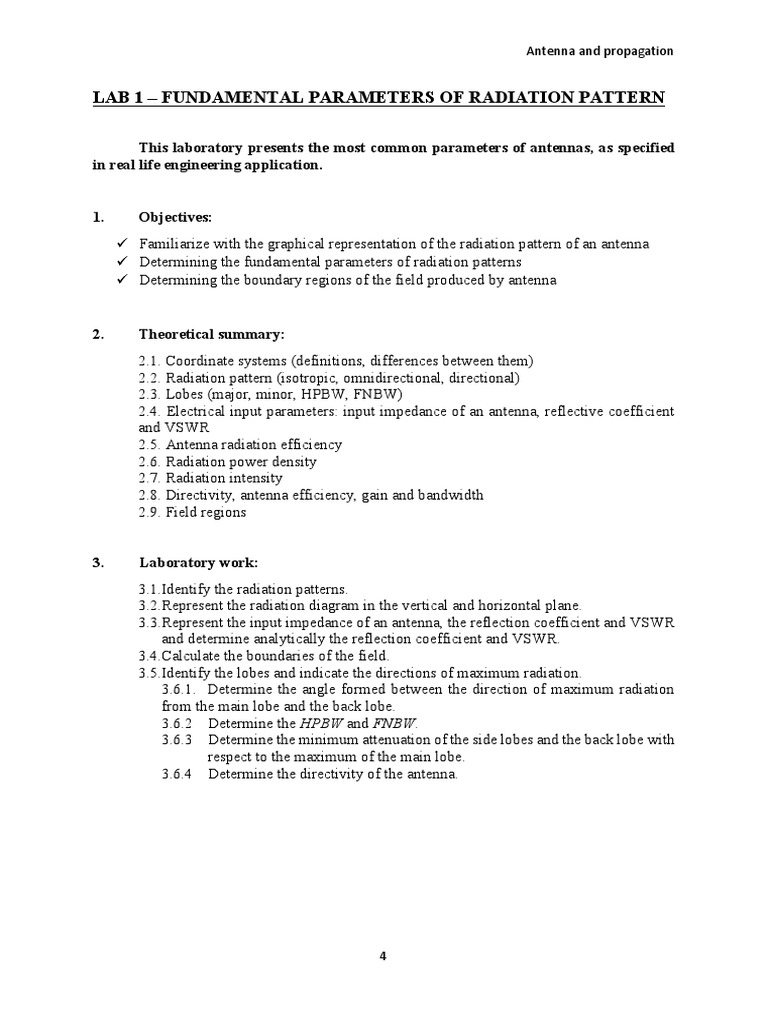 Antenna and propagation

LAB 1 – FUNDAMENTAL PARAMETERS OF RADIATION PATTERN

This laboratory presents the most common parameters of antennas, as specified in real life engineering application.

1. Objectives:

✓ Familiarize with the graphical representation of the radiation pattern of an antenna
✓ Determining the fundamental parameters of radiation patterns
✓ Determining the boundary regions of the field produced by antenna

2. Theoretical summary:

2.1. Coordinate systems (definitions, differences between them)
2.2. Radiation pattern (isotropic, omnidirectional, directional)
2.3. Lobes (major, minor, HPBW, FNBW)
2.4. Electrical input parameters: input impedance of an antenna, reflective coefficient and VSWR
2.5. Antenna radiation efficiency
2.6. Radiation power density
2.7. Radiation intensity
2.8. Directivity, antenna efficiency, gain and bandwidth
2.9. Field regions

3. Laboratory work:

3.1.Identify the radiation patterns.
3.2.Represent the radiation diagram in the vertical and horizontal plane.
3.3.Represent the input impedance of an antenna, the reflection coefficient and VSWR and determine analytically the reflection coefficient and VSWR.
3.4.Calculate the boundaries of the field.
3.5.Identify the lobes and indicate the directions of maximum radiation.
3.6.1. Determine the angle formed between the direction of maximum radiation from the main lobe and the back lobe.
3.6.2 Determine the HPBW and FNBW.
3.6.3 Determine the minimum attenuation of the side lobes and the back lobe with respect to the maximum of the main lobe.
3.6.4 Determine the directivity of the antenna.

4